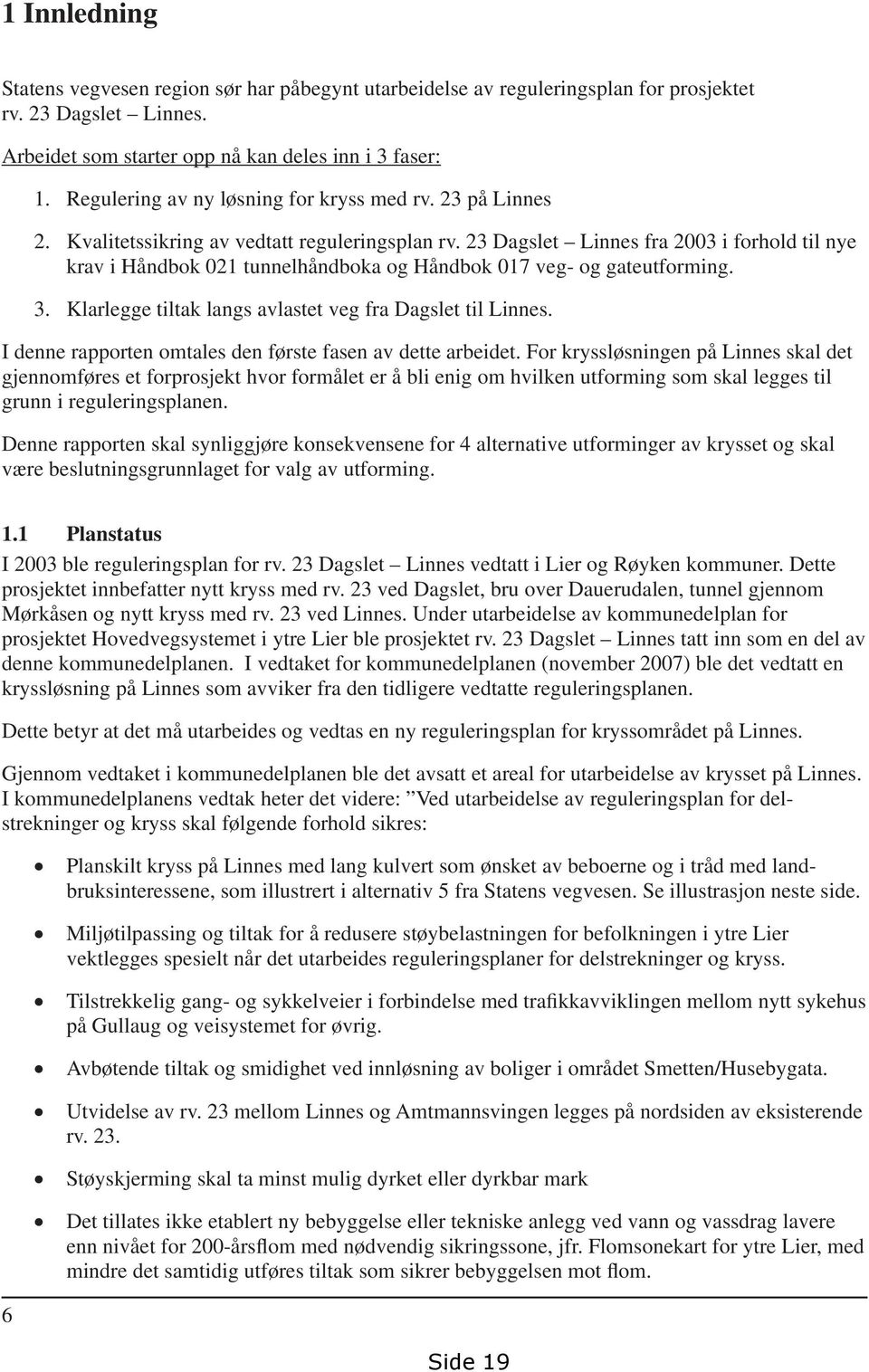 1 Innledning

Statens vegvesen region sør har påbegynt utarbeidelse av reguleringsplan for prosjektet rv. 23 Dagslet – Linnes.

Arbeidet som starter opp nå kan deles inn i 3 faser:

1. Regulering av ny løsning for kryss med rv. 23 på Linnes
2. Kvalitetssikring av vedtatt reguleringsplan rv. 23 Dagslet – Linnes fra 2003 i forhold til nye krav i Håndbok 021 tunnelhåndboka og Håndbok 017 veg- og gateutforming.
3. Klarlegge tiltak langs avlastet veg fra Dagslet til Linnes.

I denne rapporten omtales den første fasen av dette arbeidet. For kryssløsningen på Linnes skal det gjennomføres et forprosjekt hvor formålet er å bli enig om hvilken utforming som skal legges til grunn i reguleringsplanen.

Denne rapporten skal synliggjøre konsekvensene for 4 alternative utforminger av krysset og skal være beslutningsgrunnlaget for valg av utforming.

1.1 Planstatus

I 2003 ble reguleringsplan for rv. 23 Dagslet – Linnes vedtatt i Lier og Røyken kommuner. Dette prosjektet innbefatter nytt kryss med rv. 23 ved Dagslet, bru over Dauerudalen, tunnel gjennom Mørkåsen og nytt kryss med rv. 23 ved Linnes. Under utarbeidelse av kommunedelplan for prosjektet Hovedvegsystemet i ytre Lier ble prosjektet rv. 23 Dagslet – Linnes tatt inn som en del av denne kommunedelplanen. I vedtaket for kommunedelplanen (november 2007) ble det vedtatt en kryssløsning på Linnes som avviker fra den tidligere vedtatte reguleringsplanen.

Dette betyr at det må utarbeides og vedtas en ny reguleringsplan for kryssområdet på Linnes.

Gjennom vedtaket i kommunedelplanen ble det avsatt et areal for utarbeidelse av krysset på Linnes. I kommunedelplanens vedtak heter det videre: ”Ved utarbeidelse av reguleringsplan for delstrekninger og kryss skal følgende forhold sikres:

• Planskilt kryss på Linnes med lang kulvert som ønsket av beboerne og i tråd med landbruksinteressene, som illustrert i alternativ 5 fra Statens vegvesen. Se illustrasjon neste side.

• Miljøtilpassing og tiltak for å redusere støybelastningen for befolkningen i ytre Lier vektlegges spesielt når det utarbeides reguleringsplaner for delstrekninger og kryss.

• Tilstrekkelig gang- og sykkelveier i forbindelse med trafikkavviklingen mellom nytt sykehus på Gullaug og veisystemet for øvrig.

• Avbøtende tiltak og smidighet ved innløsning av boliger i området Smetten/Husebygata.

• Utvidelse av rv. 23 mellom Linnes og Amtmannsvingen legges på nordsiden av eksisterende rv. 23.

• Støyskjerming skal ta minst mulig dyrket eller dyrkbar mark

• Det tillates ikke etablert ny bebyggelse eller tekniske anlegg ved vann og vassdrag lavere enn nivået for 200-årsflom med nødvendig sikringssone, jfr. Flomsonekart for ytre Lier, med mindre det samtidig utføres tiltak som sikrer bebyggelsen mot flom.

6

Side 19